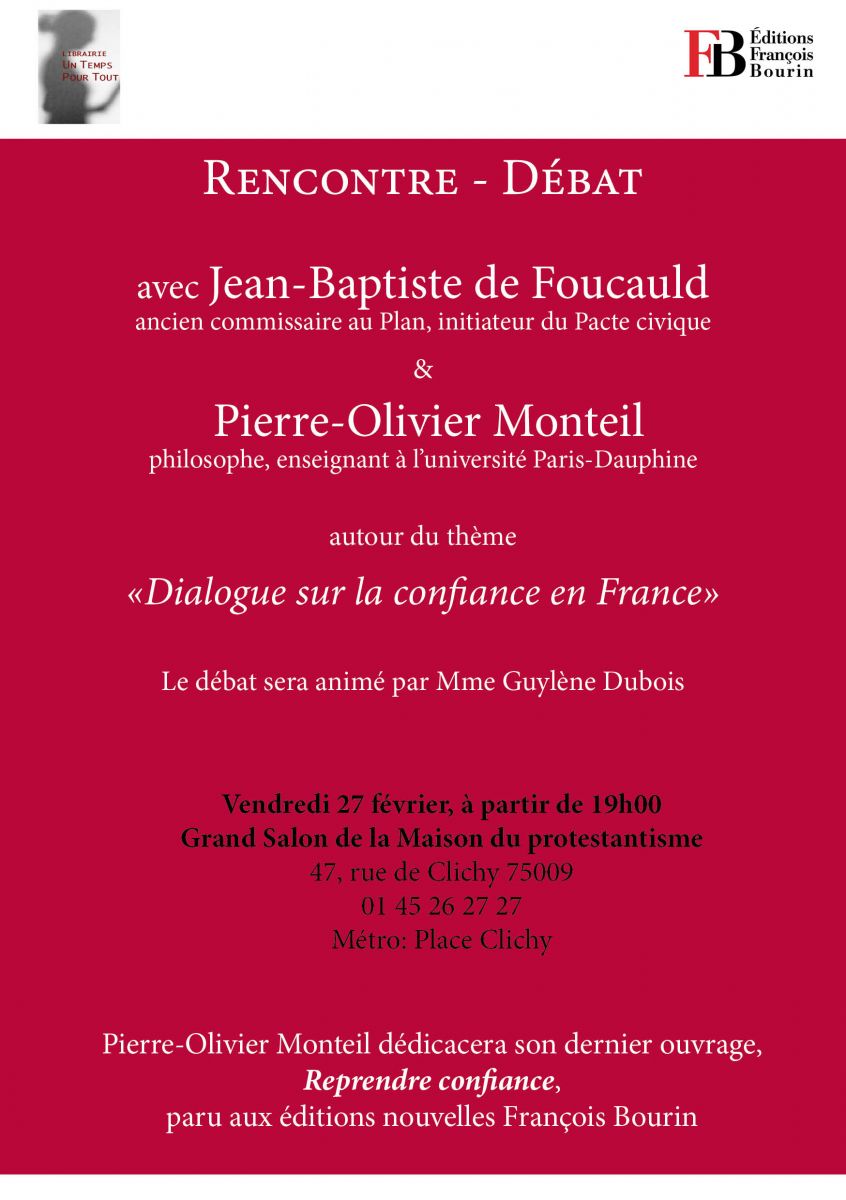 LIBRAIRIE
UN TEMPS
POUR TOUT

FB Éditions François Bourin

RENCONTRE - DÉBAT

avec Jean-Baptiste de Foucauld
ancien commissaire au Plan, initiateur du Pacte civique

&

Pierre-Olivier Monteil
philosophe, enseignant à l'université Paris-Dauphine

autour du thème

«Dialogue sur la confiance en France»

Le débat sera animé par Mme Guylène Dubois

Vendredi 27 février, à partir de 19h00
Grand Salon de la Maison du protestantisme
47, rue de Clichy 75009
01 45 26 27 27
Métro: Place Clichy

Pierre-Olivier Monteil dédicacera son dernier ouvrage,
Reprendre confiance,
paru aux éditions nouvelles François Bourin